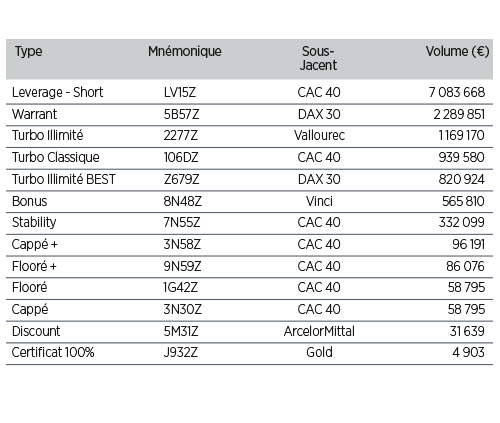 | Type | Mnémonique | Sous-Jacent | Volume (€) |
|---|---|---|---|
| Leverage - Short | LV15Z | CAC 40 | 7 083 668 |
| Warrant | 5B57Z | DAX 30 | 2 289 851 |
| Turbo Illimité | 2277Z | Vallourec | 1 169 170 |
| Turbo Classique | 106DZ | CAC 40 | 939 580 |
| Turbo Illimité BEST | Z679Z | DAX 30 | 820 924 |
| Bonus | 8N48Z | Vinci | 565 810 |
| Stability | 7N55Z | CAC 40 | 332 099 |
| Cappé + | 3N58Z | CAC 40 | 96 191 |
| Flooré + | 9N59Z | CAC 40 | 86 076 |
| Flooré | 1G42Z | CAC 40 | 58 795 |
| Cappé | 3N30Z | CAC 40 | 58 795 |
| Discount | 5M31Z | ArcelorMittal | 31 639 |
| Certificat 100% | J932Z | Gold | 4 903 |